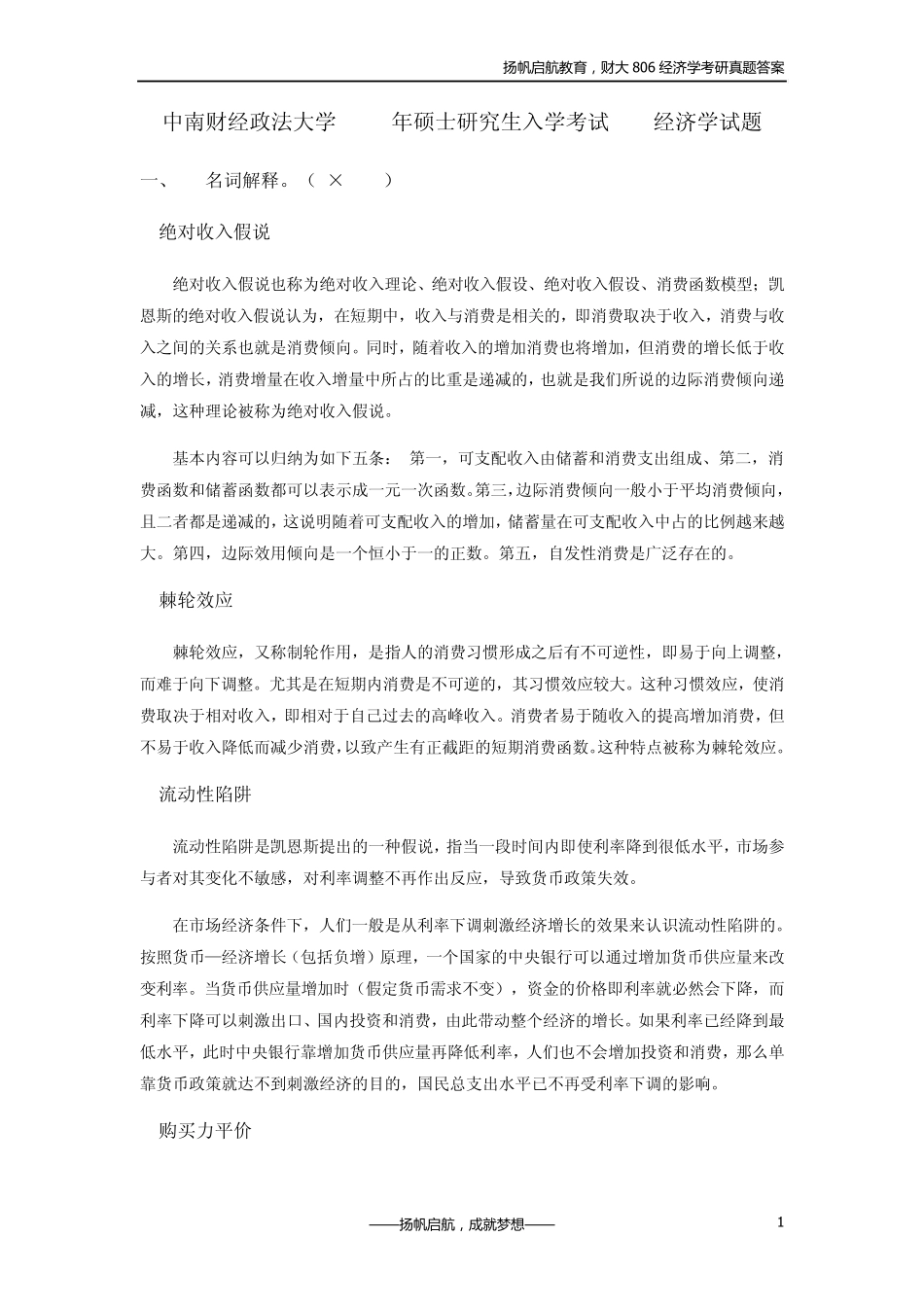 扬帆启航教育，财大 806 经济学考研真题答案

中南财经政法大学　　年硕士研究生入学考试　　经济学试题

一、　名词解释。（ ×　）

绝对收入假说

绝对收入假说也称为绝对收入理论、绝对收入假设、绝对收入假设、消费函数模型；凯恩斯的绝对收入假说认为，在短期中，收入与消费是相关的，即消费取决于收入，消费与收入之间的关系也就是消费倾向。同时，随着收入的增加消费也将增加，但消费的增长低于收入的增长，消费增量在收入增量中所占的比重是递减的，也就是我们所说的边际消费倾向递减，这种理论被称为绝对收入假说。

基本内容可以归纳为如下五条：　第一，可支配收入由储蓄和消费支出组成、第二，消费函数和储蓄函数都可以表示成一元一次函数。第三，边际消费倾向一般小于平均消费倾向，且二者都是递减的，这说明随着可支配收入的增加，储蓄量在可支配收入中占的比例越来越大。第四，边际效用倾向是一个恒小于一的正数。第五，自发性消费是广泛存在的。

棘轮效应

棘轮效应，又称制轮作用，是指人的消费习惯形成之后有不可逆性，即易于向上调整，而难于向下调整。尤其是在短期内消费是不可逆的，其习惯效应较大。这种习惯效应，使消费取决于相对收入，即相对于自己过去的高峰收入。消费者易于随收入的提高增加消费，但不易于收入降低而减少消费，以致产生有正截距的短期消费函数。这种特点被称为棘轮效应。

流动性陷阱

流动性陷阱是凯恩斯提出的一种假说，指当一段时间内即使利率降到很低水平，市场参与者对其变化不敏感，对利率调整不再作出反应，导致货币政策失效。

在市场经济条件下，人们一般是从利率下调刺激经济增长的效果来认识流动性陷阱的。按照货币—经济增长（包括负增）原理，一个国家的中央银行可以通过增加货币供应量来改变利率。当货币供应量增加时（假定货币需求不变），资金的价格即利率就必然会下降，而利率下降可以刺激出口、国内投资和消费，由此带动整个经济的增长。如果利率已经降到最低水平，此时中央银行靠增加货币供应量再降低利率，人们也不会增加投资和消费，那么单靠货币政策就达不到刺激经济的目的，国民总支出水平已不再受利率下调的影响。

购买力平价

——扬帆启航，成就梦想——

1